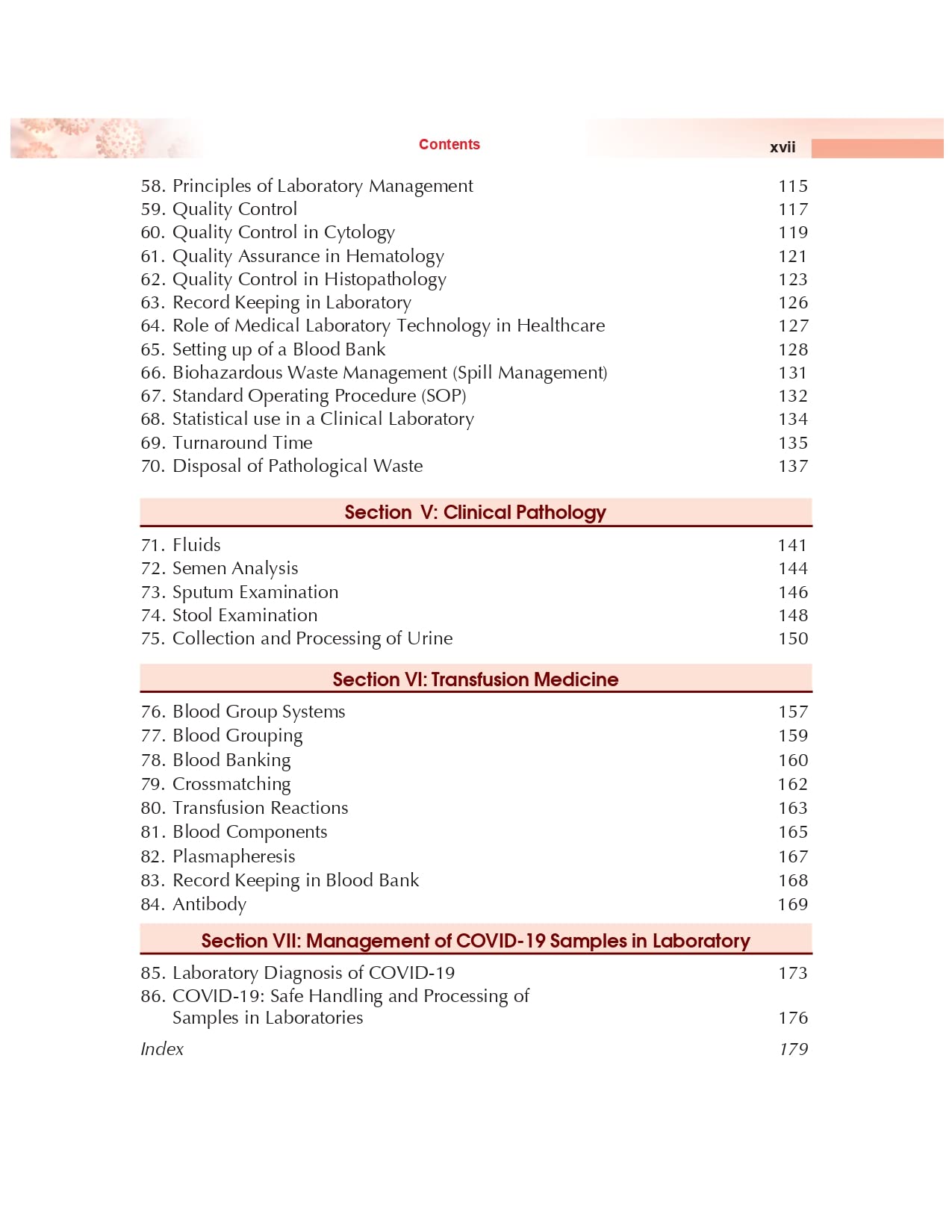 Contents xvii

58. Principles of Laboratory Management 115
59. Quality Control 117
60. Quality Control in Cytology 119
61. Quality Assurance in Hematology 121
62. Quality Control in Histopathology 123
63. Record Keeping in Laboratory 126
64. Role of Medical Laboratory Technology in Healthcare 127
65. Setting up of a Blood Bank 128
66. Biohazardous Waste Management (Spill Management) 131
67. Standard Operating Procedure (SOP) 132
68. Statistical use in a Clinical Laboratory 134
69. Turnaround Time 135
70. Disposal of Pathological Waste 137

Section V: Clinical Pathology

71. Fluids 141
72. Semen Analysis 144
73. Sputum Examination 146
74. Stool Examination 148
75. Collection and Processing of Urine 150

Section VI: Transfusion Medicine

76. Blood Group Systems 157
77. Blood Grouping 159
78. Blood Banking 160
79. Crossmatching 162
80. Transfusion Reactions 163
81. Blood Components 165
82. Plasmapheresis 167
83. Record Keeping in Blood Bank 168
84. Antibody 169

Section VII: Management of COVID-19 Samples in Laboratory

85. Laboratory Diagnosis of COVID-19 173
86. COVID-19: Safe Handling and Processing of Samples in Laboratories 176
Index 179